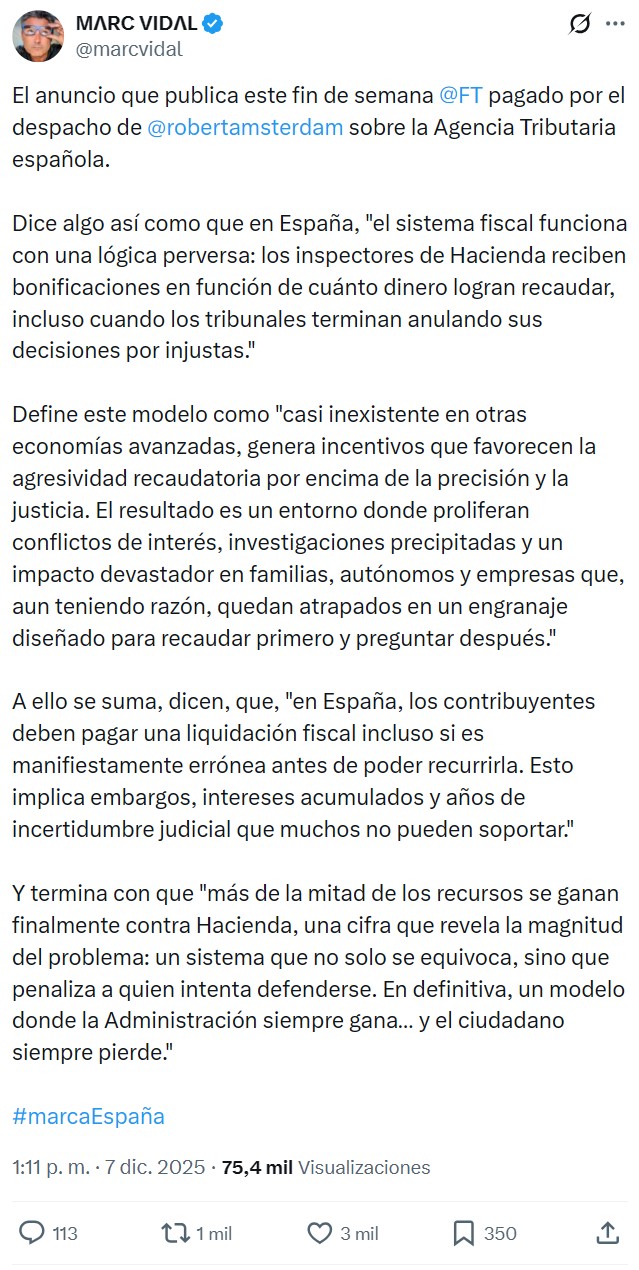 MARC VIDAL
@marcvidal

El anuncio que publica este fin de semana @FT pagado por el despacho de @robertamsterdam sobre la Agencia Tributaria española.

Dice algo así como que en España, "el sistema fiscal funciona con una lógica perversa: los inspectores de Hacienda reciben bonificaciones en función de cuánto dinero logran recaudar, incluso cuando los tribunales terminan anulando sus decisiones por injustas."

Define este modelo como "casi inexistente en otras economías avanzadas, genera incentivos que favorecen la agresividad recaudatoria por encima de la precisión y la justicia. El resultado es un entorno donde proliferan conflictos de interés, investigaciones precipitadas y un impacto devastador en familias, autónomos y empresas que, aun teniendo razón, quedan atrapados en un engranaje diseñado para recaudar primero y preguntar después."

A ello se suma, dicen, que, "en España, los contribuyentes deben pagar una liquidación fiscal incluso si es manifiestamente errónea antes de poder recurrirla. Esto implica embargos, intereses acumulados y años de incertidumbre judicial que muchos no pueden soportar."

Y termina con que "más de la mitad de los recursos se ganan finalmente contra Hacienda, una cifra que revela la magnitud del problema: un sistema que no solo se equivoca, sino que penaliza a quien intenta defenderse. En definitiva, un modelo donde la Administración siempre gana... y el ciudadano siempre pierde."

#marcaEspaña

1:11 p. m. · 7 dic. 2025 · 75,4 mil Visualizaciones

113 1 mil 3 mil 350